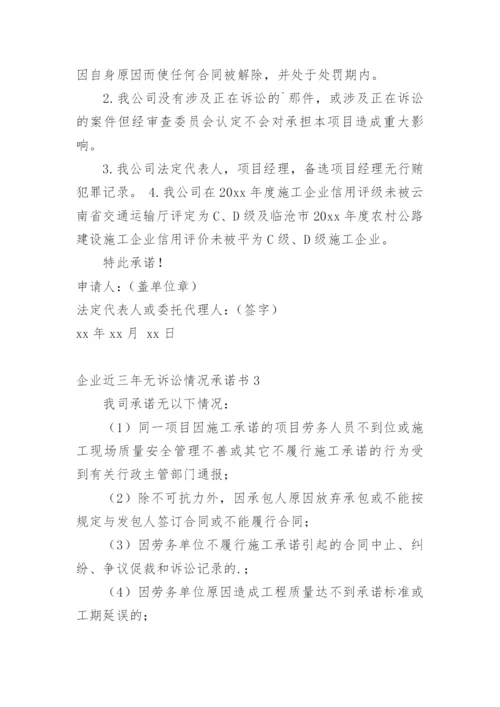 因自身原因而使任何合同被解除，并处于处罚期内。

2. 我公司没有涉及正在诉讼的`那件，或涉及正在诉讼的案件但经审查委员会认定不会对承担本项目造成重大影响。

3. 我公司法定代表人，项目经理，备选项目经理无行贿犯罪记录。 4. 我公司在 20xx 年度施工企业信用评级未被云南省交通运输厅评定为 C、D 级及临沧市 20xx 年度农村公路建设施工企业信用评价未被平为 C 级、D 级施工企业。

特此承诺！

申请人：(盖单位章)

法定代表人或委托代理人：(签字)

xx 年 xx 月 xx 日

企业近三年无诉讼情况承诺书 3

我司承诺无以下情况：

（1）同一项目因施工承诺的项目劳务人员不到位或施工现场质量安全管理不善或其它不履行施工承诺的行为受到有关行政主管部门通报；

（2）除不可抗力外，因承包人原因放弃承包或不能按规定与发包人签订合同或不能履行合同；

（3）因劳务单位不履行施工承诺引起的合同中止、纠纷、争议促裁和诉讼记录的.；

（4）因劳务单位原因造成工程质量达不到承诺标准或工期延误的；